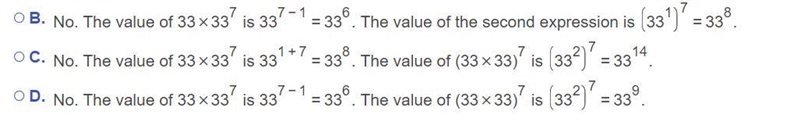 B. No. The value of $33 \times 33^7$ is $33^{7-1} = 33^6$. The value of the second expression is $\left(33^1\right)^7 = 33^8$.

C. No. The value of $33 \times 33^7$ is $33^{1+7} = 33^8$. The value of $(33 \times 33)^7$ is $\left(33^2\right)^7 = 33^{14}$.

D. No. The value of $33 \times 33^7$ is $33^{7-1} = 33^6$. The value of $(33 \times 33)^7$ is $\left(33^2\right)^7 = 33^9$.